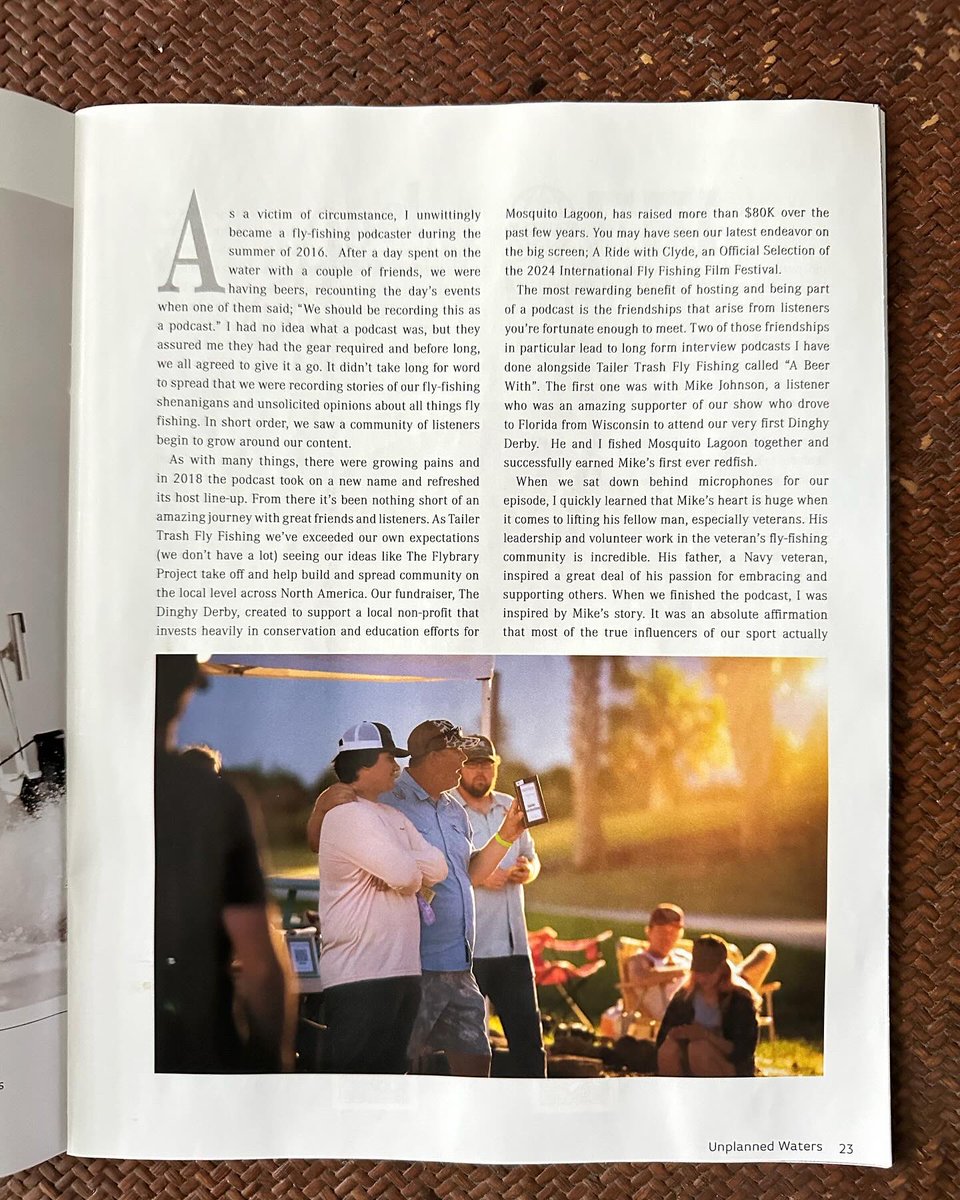 As a victim of circumstance, I unwittingly became a fly-fishing podcaster during the summer of 2016. After a day spent on the water with a couple of friends, we were having beers, recounting the day's events when one of them said; "We should be recording this as a podcast." I had no idea what a podcast was, but they assured me they had the gear required and before long, we all agreed to give it a go. It didn't take long for word to spread that we were recording stories of our fly-fishing shenanigans and unsolicited opinions about all things fly fishing. In short order, we saw a community of listeners begin to grow around our content.

As with many things, there were growing pains and in 2018 the podcast took on a new name and refreshed its host line-up. From there it's been nothing short of an amazing journey with great friends and listeners. As Tailer Trash Fly Fishing we've exceeded our own expectations (we don't have a lot) seeing our ideas like The Flybrary Project take off and help build and spread community on the local level across North America. Our fundraiser, The Dinghy Derby, created to support a local non-profit that invests heavily in conservation and education efforts for Mosquito Lagoon, has raised more than $80K over the past few years. You may have seen our latest endeavor on the big screen; A Ride with Clyde, an Official Selection of the 2024 International Fly Fishing Film Festival.

The most rewarding benefit of hosting and being part of a podcast is the friendships that arise from listeners you're fortunate enough to meet. Two of those friendships in particular lead to long form interview podcasts I have done alongside Tailer Trash Fly Fishing called "A Beer With". The first one was with Mike Johnson, a listener who was an amazing supporter of our show who drove to Florida from Wisconsin to attend our very first Dinghy Derby. He and I fished Mosquito Lagoon together and successfully earned Mike's first ever redfish.

When we sat down behind microphones for our episode, I quickly learned that Mike's heart is huge when it comes to lifting his fellow man, especially veterans. His leadership and volunteer work in the veteran's fly-fishing community is incredible. His father, a Navy veteran, inspired a great deal of his passion for embracing and supporting others. When we finished the podcast, I was inspired by Mike's story. It was an absolute affirmation that most of the true influencers of our sport actually

Unplanned Waters 23